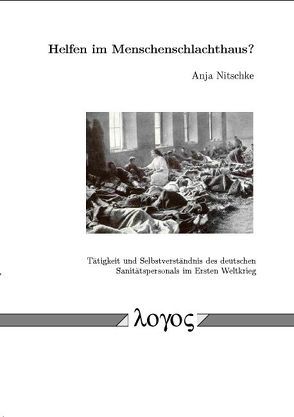 Helfen im Menschenschlachthaus?

Anja Nitschke

Tätigkeit und Selbstverständnis des deutschen Sanitätspersonals im Ersten Weltkrieg

λογος